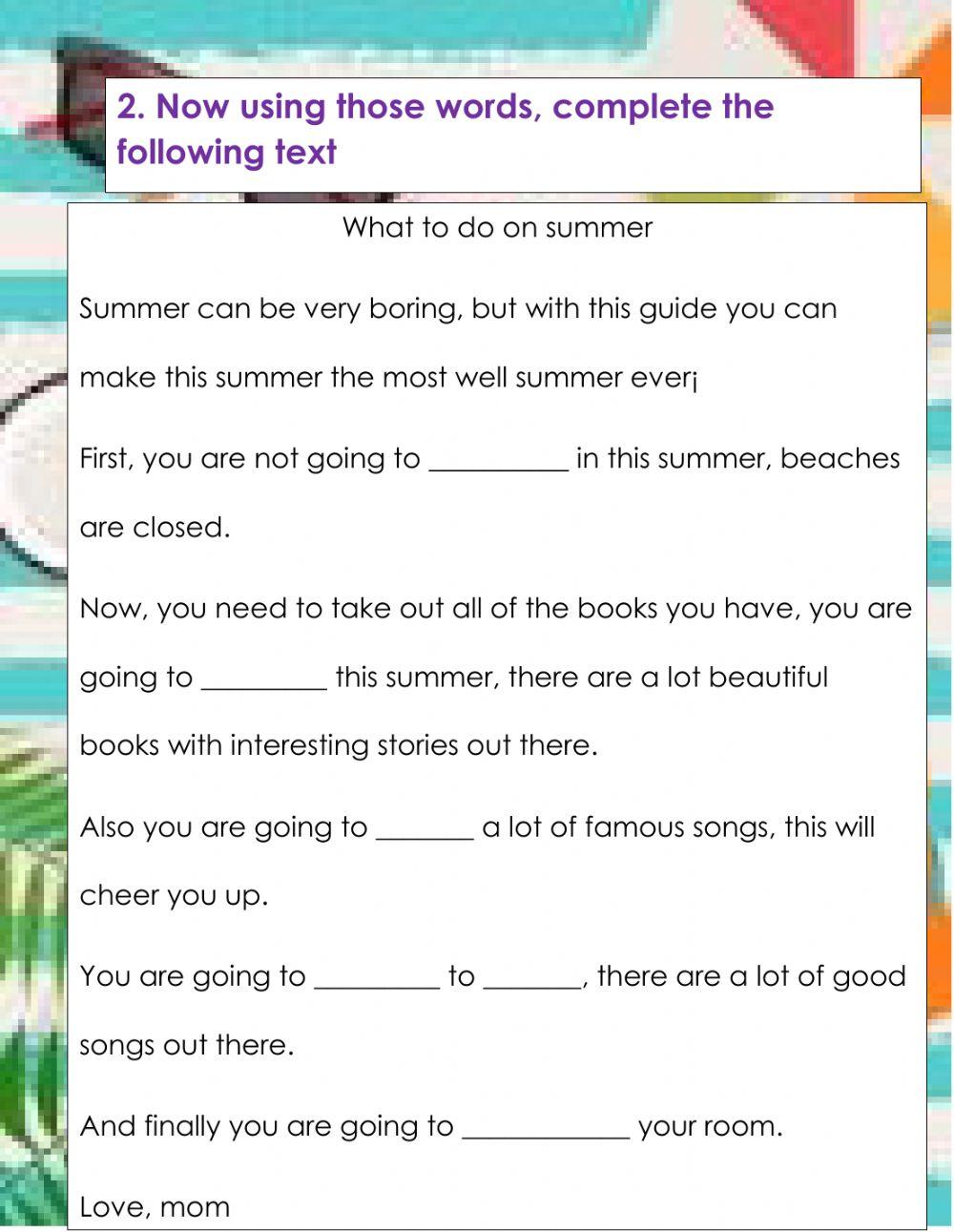 2. Now using those words, complete the following text

What to do on summer

Summer can be very boring, but with this guide you can make this summer the most well summer ever¡

First, you are not going to __________ in this summer, beaches are closed.

Now, you need to take out all of the books you have, you are going to _________ this summer, there are a lot beautiful books with interesting stories out there.

Also you are going to _______ a lot of famous songs, this will cheer you up.

You are going to _________ to _______, there are a lot of good songs out there.

And finally you are going to ____________ your room.

Love, mom